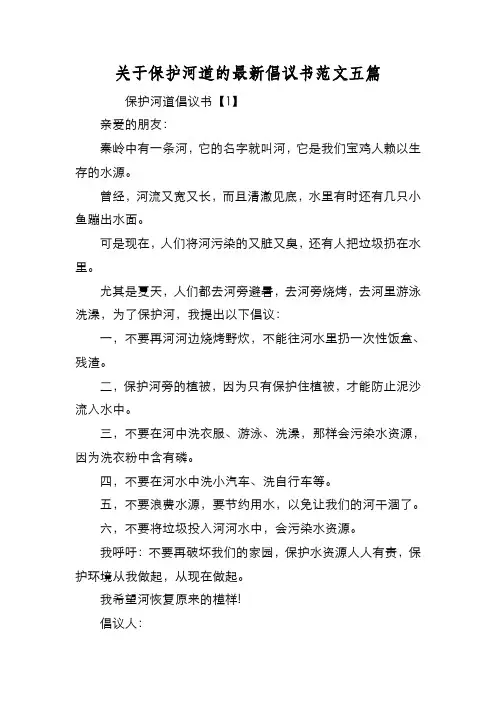 关于保护河道的最新倡议书范文五篇

保护河道倡议书【1】

亲爱的朋友:

秦岭中有一条河，它的名字就叫河，它是我们宝鸡人赖以生存的水源。

曾经，河流又宽又长，而且清澈见底，水里有时还有几只小鱼蹦出水面。

可是现在，人们将河污染的又脏又臭，还有人把垃圾扔在水里。

尤其是夏天，人们都去河旁避暑，去河旁烧烤，去河里游泳洗澡，为了保护河，我提出以下倡议:

一，不要再河河边烧烤野炊，不能往河水里扔一次性饭盒、残渣。

二，保护河旁的植被，因为只有保护住植被，才能防止泥沙流入水中。

三，不要在河中洗衣服、游泳、洗澡，那样会污染水资源，因为洗衣粉中含有磷。

四，不要在河水中洗小汽车、洗自行车等。

五，不要浪费水源，要节约用水，以免让我们的河干涸了。

六，不要将垃圾投入河河水中，会污染水资源。

我呼吁: 不要再破坏我们的家园，保护水资源人人有责，保护环境从我做起，从现在做起。

我希望河恢复原来的模样!

倡议人: